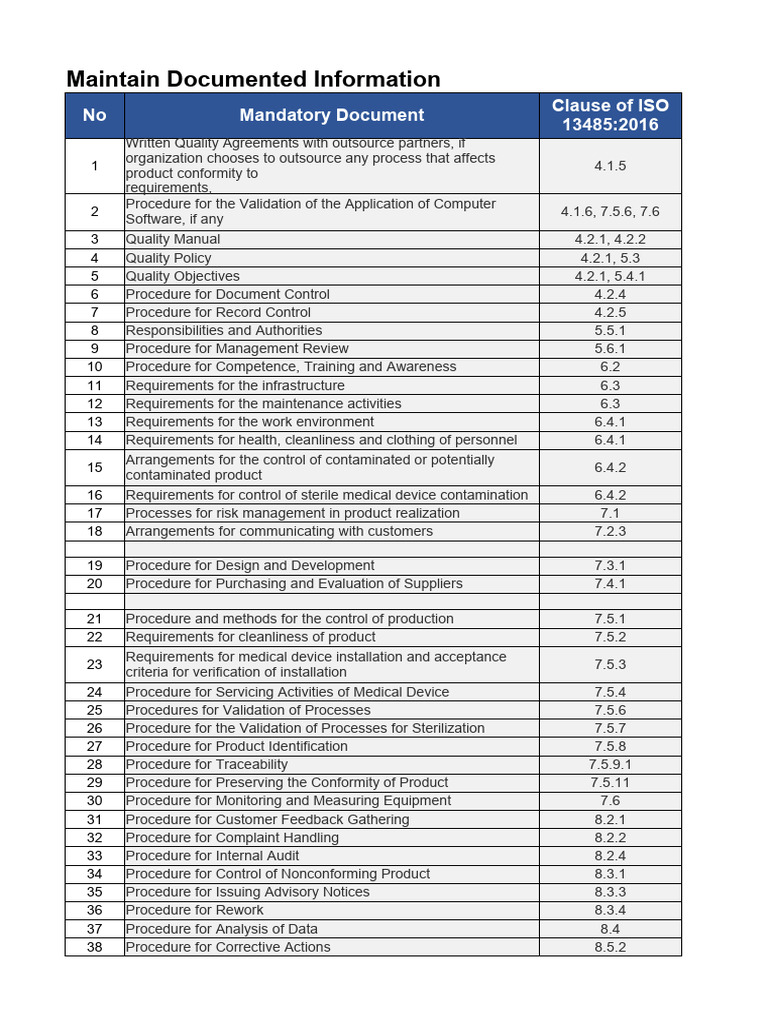 Maintain Documented Information

| No | Mandatory Document | Clause of ISO 13485:2016 |
|---|---|---|
| 1 | Written Quality Agreements with outsource partners, if organization chooses to outsource any process that affects product conformity to requirements. | 4.1.5 |
| 2 | Procedure for the Validation of the Application of Computer Software, if any | 4.1.6, 7.5.6, 7.6 |
| 3 | Quality Manual | 4.2.1, 4.2.2 |
| 4 | Quality Policy | 4.2.1, 5.3 |
| 5 | Quality Objectives | 4.2.1, 5.4.1 |
| 6 | Procedure for Document Control | 4.2.4 |
| 7 | Procedure for Record Control | 4.2.5 |
| 8 | Responsibilities and Authorities | 5.5.1 |
| 9 | Procedure for Management Review | 5.6.1 |
| 10 | Procedure for Competence, Training and Awareness | 6.2 |
| 11 | Requirements for the infrastructure | 6.3 |
| 12 | Requirements for the maintenance activities | 6.3 |
| 13 | Requirements for the work environment | 6.4.1 |
| 14 | Requirements for health, cleanliness and clothing of personnel | 6.4.1 |
| 15 | Arrangements for the control of contaminated or potentially contaminated product | 6.4.2 |
| 16 | Requirements for control of sterile medical device contamination | 6.4.2 |
| 17 | Processes for risk management in product realization | 7.1 |
| 18 | Arrangements for communicating with customers | 7.2.3 |
| | | |
| 19 | Procedure for Design and Development | 7.3.1 |
| 20 | Procedure for Purchasing and Evaluation of Suppliers | 7.4.1 |
| | | |
| 21 | Procedure and methods for the control of production | 7.5.1 |
| 22 | Requirements for cleanliness of product | 7.5.2 |
| 23 | Requirements for medical device installation and acceptance criteria for verification of installation | 7.5.3 |
| 24 | Procedure for Servicing Activities of Medical Device | 7.5.4 |
| 25 | Procedures for Validation of Processes | 7.5.6 |
| 26 | Procedure for the Validation of Processes for Sterilization | 7.5.7 |
| 27 | Procedure for Product Identification | 7.5.8 |
| 28 | Procedure for Traceability | 7.5.9.1 |
| 29 | Procedure for Preserving the Conformity of Product | 7.5.11 |
| 30 | Procedure for Monitoring and Measuring Equipment | 7.6 |
| 31 | Procedure for Customer Feedback Gathering | 8.2.1 |
| 32 | Procedure for Complaint Handling | 8.2.2 |
| 33 | Procedure for Internal Audit | 8.2.4 |
| 34 | Procedure for Control of Nonconforming Product | 8.3.1 |
| 35 | Procedure for Issuing Advisory Notices | 8.3.3 |
| 36 | Procedure for Rework | 8.3.4 |
| 37 | Procedure for Analysis of Data | 8.4 |
| 38 | Procedure for Corrective Actions | 8.5.2 |